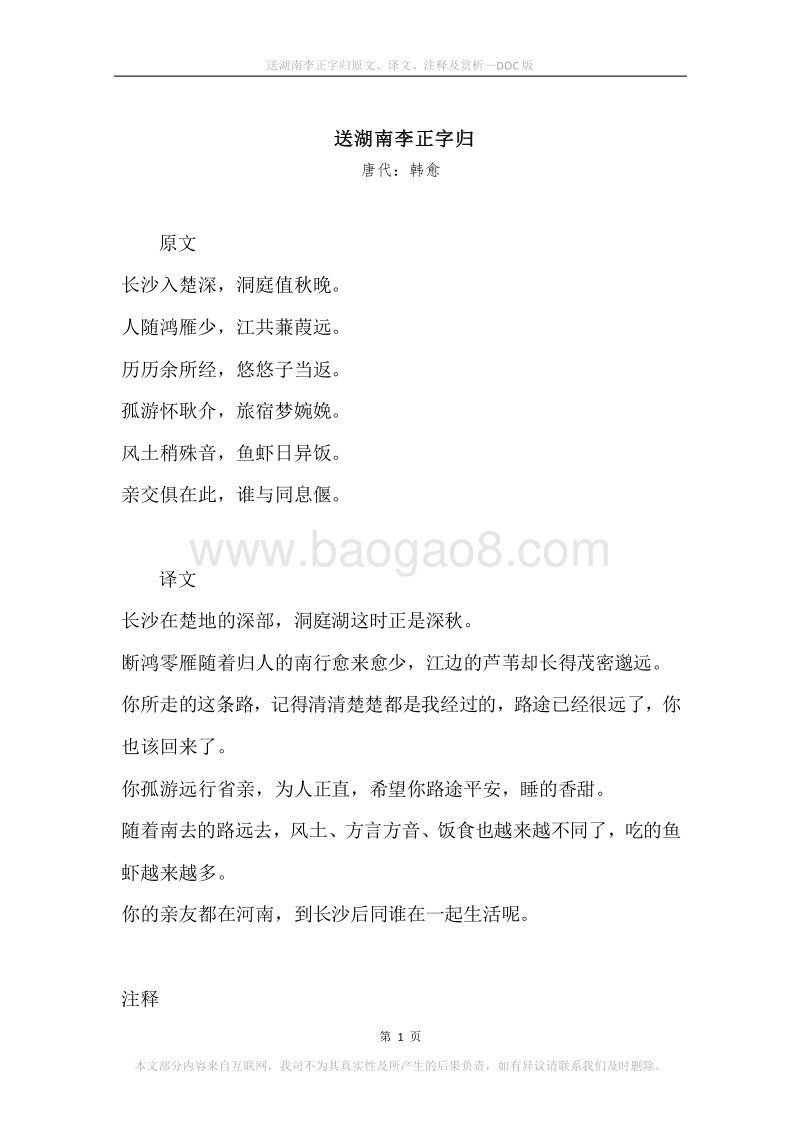 送湖南李正字归原文、译文、注释及赏析—DOC版

送湖南李正字归
唐代：韩愈

原文

长沙入楚深，洞庭值秋晚。

人随鸿雁少，江共蒹葭远。

历历余所经，悠悠子当返。

孤游怀耿介，旅宿梦婉娩。

风土稍殊音，鱼虾日异饭。

亲交俱在此，谁与同息偃。

www.baogao8.com

译文

长沙在楚地的深部，洞庭湖这时正是深秋。

断鸿零雁随着归人的南行愈来愈少，江边的芦苇却长得茂密邈远。

你所走的这条路，记得清清楚楚都是我经过的，路途已经很远了，你也该回来了。

你孤游远行省亲，为人正直，希望你路途平安，睡的香甜。

随着南去的路远去，风土、方言方音、饭食也越来越不同了，吃的鱼虾越来越多。

你的亲友都在河南，到长沙后同谁在一起生活呢。

注释

第 1 页

本文部分内容来自互联网，我司不为其真实性及所产生的后果负责，如有异议请联系我们及时删除。